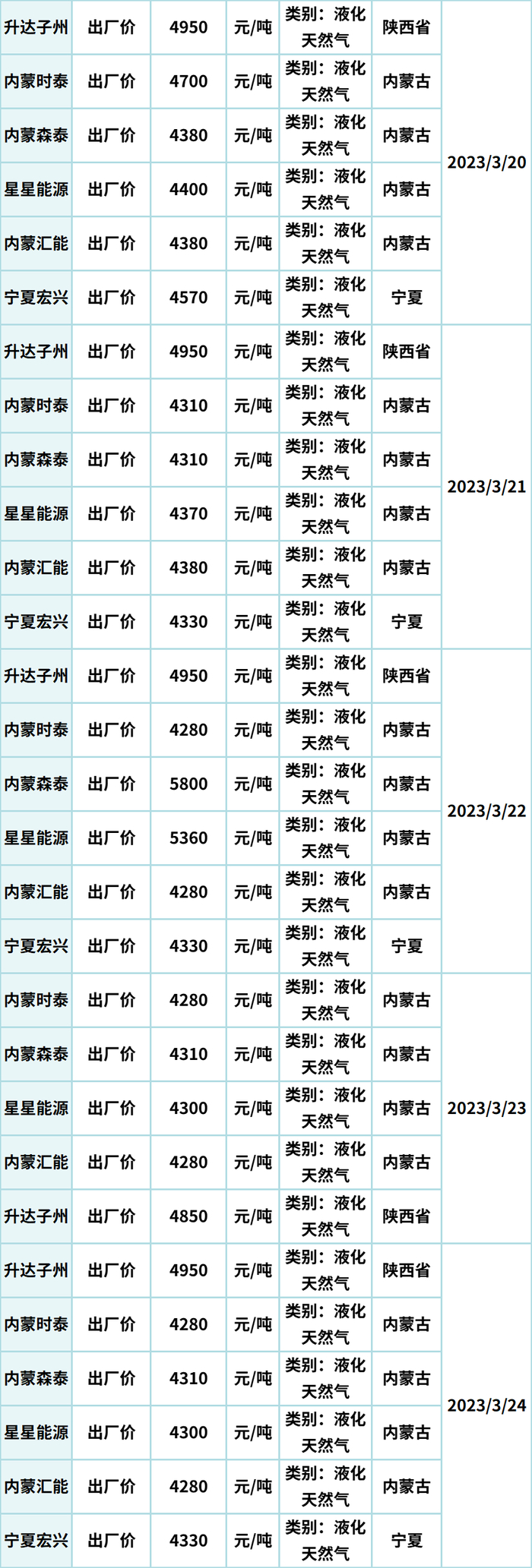 | 升达子州 | 出厂价 | 4950 | 元/吨 | 类别：液化天然气 | 陕西省 | 2023/3/20 |
|---|---|---|---|---|---|---|
| 内蒙时泰 | 出厂价 | 4700 | 元/吨 | 类别：液化天然气 | 内蒙古 | |
| 内蒙森泰 | 出厂价 | 4380 | 元/吨 | 类别：液化天然气 | 内蒙古 | |
| 星星能源 | 出厂价 | 4400 | 元/吨 | 类别：液化天然气 | 内蒙古 | |
| 内蒙汇能 | 出厂价 | 4380 | 元/吨 | 类别：液化天然气 | 内蒙古 | |
| 宁夏宏兴 | 出厂价 | 4570 | 元/吨 | 类别：液化天然气 | 宁夏 | |
| 升达子州 | 出厂价 | 4950 | 元/吨 | 类别：液化天然气 | 陕西省 | 2023/3/21 |
| 内蒙时泰 | 出厂价 | 4310 | 元/吨 | 类别：液化天然气 | 内蒙古 | |
| 内蒙森泰 | 出厂价 | 4310 | 元/吨 | 类别：液化天然气 | 内蒙古 | |
| 星星能源 | 出厂价 | 4370 | 元/吨 | 类别：液化天然气 | 内蒙古 | |
| 内蒙汇能 | 出厂价 | 4380 | 元/吨 | 类别：液化天然气 | 内蒙古 | |
| 宁夏宏兴 | 出厂价 | 4330 | 元/吨 | 类别：液化天然气 | 宁夏 | |
| 升达子州 | 出厂价 | 4950 | 元/吨 | 类别：液化天然气 | 陕西省 | 2023/3/22 |
| 内蒙时泰 | 出厂价 | 4280 | 元/吨 | 类别：液化天然气 | 内蒙古 | |
| 内蒙森泰 | 出厂价 | 5800 | 元/吨 | 类别：液化天然气 | 内蒙古 | |
| 星星能源 | 出厂价 | 5360 | 元/吨 | 类别：液化天然气 | 内蒙古 | |
| 内蒙汇能 | 出厂价 | 4280 | 元/吨 | 类别：液化天然气 | 内蒙古 | |
| 宁夏宏兴 | 出厂价 | 4330 | 元/吨 | 类别：液化天然气 | 宁夏 | |
| 内蒙时泰 | 出厂价 | 4280 | 元/吨 | 类别：液化天然气 | 内蒙古 | 2023/3/23 |
| 内蒙森泰 | 出厂价 | 4310 | 元/吨 | 类别：液化天然气 | 内蒙古 | |
| 星星能源 | 出厂价 | 4300 | 元/吨 | 类别：液化天然气 | 内蒙古 | |
| 内蒙汇能 | 出厂价 | 4280 | 元/吨 | 类别：液化天然气 | 内蒙古 | |
| 升达子州 | 出厂价 | 4850 | 元/吨 | 类别：液化天然气 | 陕西省 | |
| 升达子州 | 出厂价 | 4950 | 元/吨 | 类别：液化天然气 | 陕西省 | 2023/3/24 |
| 内蒙时泰 | 出厂价 | 4280 | 元/吨 | 类别：液化天然气 | 内蒙古 | |
| 内蒙森泰 | 出厂价 | 4310 | 元/吨 | 类别：液化天然气 | 内蒙古 | |
| 星星能源 | 出厂价 | 4300 | 元/吨 | 类别：液化天然气 | 内蒙古 | |
| 内蒙汇能 | 出厂价 | 4280 | 元/吨 | 类别：液化天然气 | 内蒙古 | |
| 宁夏宏兴 | 出厂价 | 4330 | 元/吨 | 类别：液化天然气 | 宁夏 | |